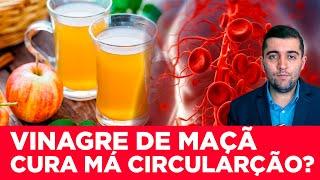 VINAGRE DE MAÇÃ
CURA MÁ CIRCULARÇÃO?